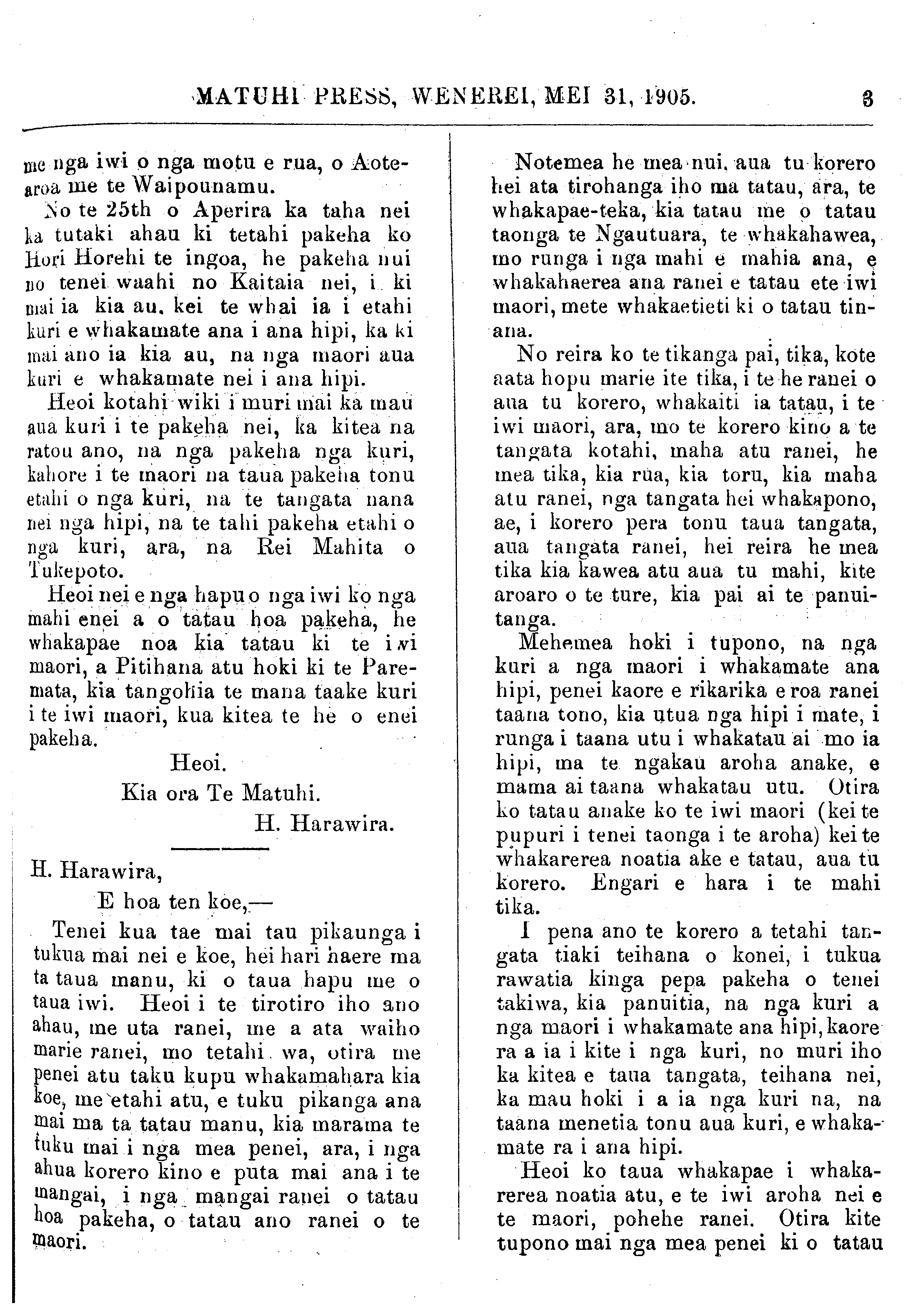 MATUHI PRESS, WENEREI, MEI 31, 1905. 3

me nga iwi o nga motu e rua, o Aotearoa me te Waipounamu.

No te 25th o Aperira ka taha nei ka tutaki ahau ki tetahi pakeha ko Hori Horehi te ingoa, he pakeha nui no tenei waahi no Kaitaia nei, i ki mai ia kia au, kei te whai ia i etahi kuri e whakamate ana i ana hipi, ka ki mai ano ia kia au, na nga maori aua kuri e whakamate nei i ana hipi.

Heoi kotahi wiki i muri mai ka mau aua kuri i te pakeha nei, ka kitea na ratou ano, na nga pakeha nga kuri, kahore i te maori na taua pakeha tonu etahi o nga kuri, na te tangata nana nei nga hipi, na te tahi pakeha etahi o nga kuri, ara, na Rei Mahita o Tukepoto.

Heoi nei e nga hapu o nga iwi ko nga mahi enei a o tatau hoa pakeha, he whakapae noa kia tatau ki te iwi maori, a Pitihana atu hoki ki te Paremata, kia tangohia te mana taake kuri i te iwi maori, kua kitea te he o enei pakeha.

Heoi.
Kia ora Te Matuhi.
H. Harawira.

H. Harawira,
E hoa ten koe,—

Tenei kua tae mai tau pikaunga i tukua mai nei e koe, hei hari haere ma ta taua manu, ki o taua hapu me o taua iwi. Heoi i te tirotiro iho ano ahau, me uta ranei, me a ata waiho marie ranei, mo tetahi wa, otira me penei atu taku kupu whakamahara kia koe, me etahi atu, e tuku pikanga ana mai ma ta tatau manu, kia marama te tuku mai i nga mea penei, ara, i nga ahua korero kino e puta mai ana i te mangai, i nga mangai ranei o tatau hoa pakeha, o tatau ano ranei o te maori.

Notemea he mea nui, aua tu korero hei ata tirohanga iho ma tatau, ara, te whakapae-teka, kia tatau me o tatau taonga te Ngautuara, te whakahawea, mo runga i nga mahi e mahia ana, e whakahaerea ana ranei e tatau ete iwi maori, mete whakaetieti ki o tatau tinana.

No reira ko te tikanga pai, tika, kote aata hopu marie ite tika, i te he ranei o aua tu korero, whakaiti ia tatau, i te iwi maori, ara, mo te korero kino a te tangata kotahi, maha atu ranei, he mea tika, kia rua, kia toru, kia maha atu ranei, nga tangata hei whakapono, ae, i korero pera tonu taua tangata, aua tangata ranei, hei reira he mea tika kia kawea atu aua tu mahi, kite aroaro o te ture, kia pai ai te panuitanga.

Mehemea hoki i tupono, na nga kuri a nga maori i whakamate ana hipi, penei kaore e rikarika e roa ranei taana tono, kia utua nga hipi i mate, i runga i taana utu i whakatau ai mo ia hipi, ma te ngakau aroha anake, e mama ai taana whakatau utu. Otira ko tatau anake ko te iwi maori (kei te pupuri i tenei taonga i te aroha) kei te whakarerea noatia ake e tatau, aua tu korero. Engari e hara i te mahi tika.

I pena ano te korero a tetahi tangata tiaki teihana o konei, i tukua rawatia kinga pepa pakeha o tenei takiwa, kia panuitia, na nga kuri a nga maori i whakamate ana hipi, kaore ra a ia i kite i nga kuri, no muri iho ka kitea e taua tangata, teihana nei, ka mau hoki i a ia nga kuri na, na taana menetia tonu aua kuri, e whakamate ra i ana hipi.

Heoi ko taua whakapae i whakarerea noatia atu, e te iwi aroha nei e te maori, pohehe ranei. Otira kite tupono mai nga mea penei ki o tatau